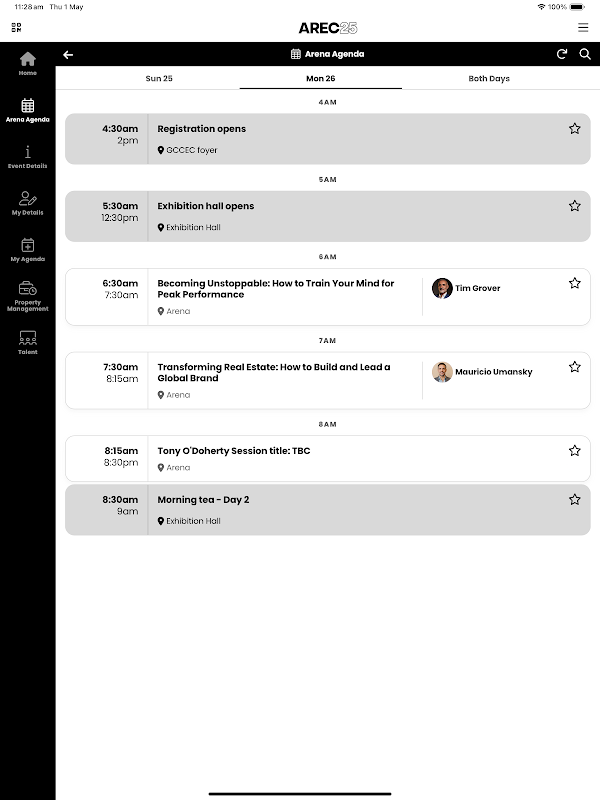 11:28 am Thu 1 May

100%

AREC25

Home

Arena Agenda

Event Details

My Details

My Agenda

Property Management

Talent

Arena Agenda

Sun 25

Mon 26

Both Days

4AM

4:30am
2pm

Registration opens

GCCEC foyer

5AM

5:30am
12:30pm

Exhibition hall opens

Exhibition Hall

6AM

6:30am
7:30am

Becoming Unstoppable: How to Train Your Mind for Peak Performance

Arena

Tim Grover

7AM

7:30am
8:15am

Transforming Real Estate: How to Build and Lead a Global Brand

Arena

Mauricio Umansky

8AM

8:15am
8:30pm

Tony O'Doherty Session title: TBC

Arena

8:30am
9am

Morning tea - Day 2

Exhibition Hall